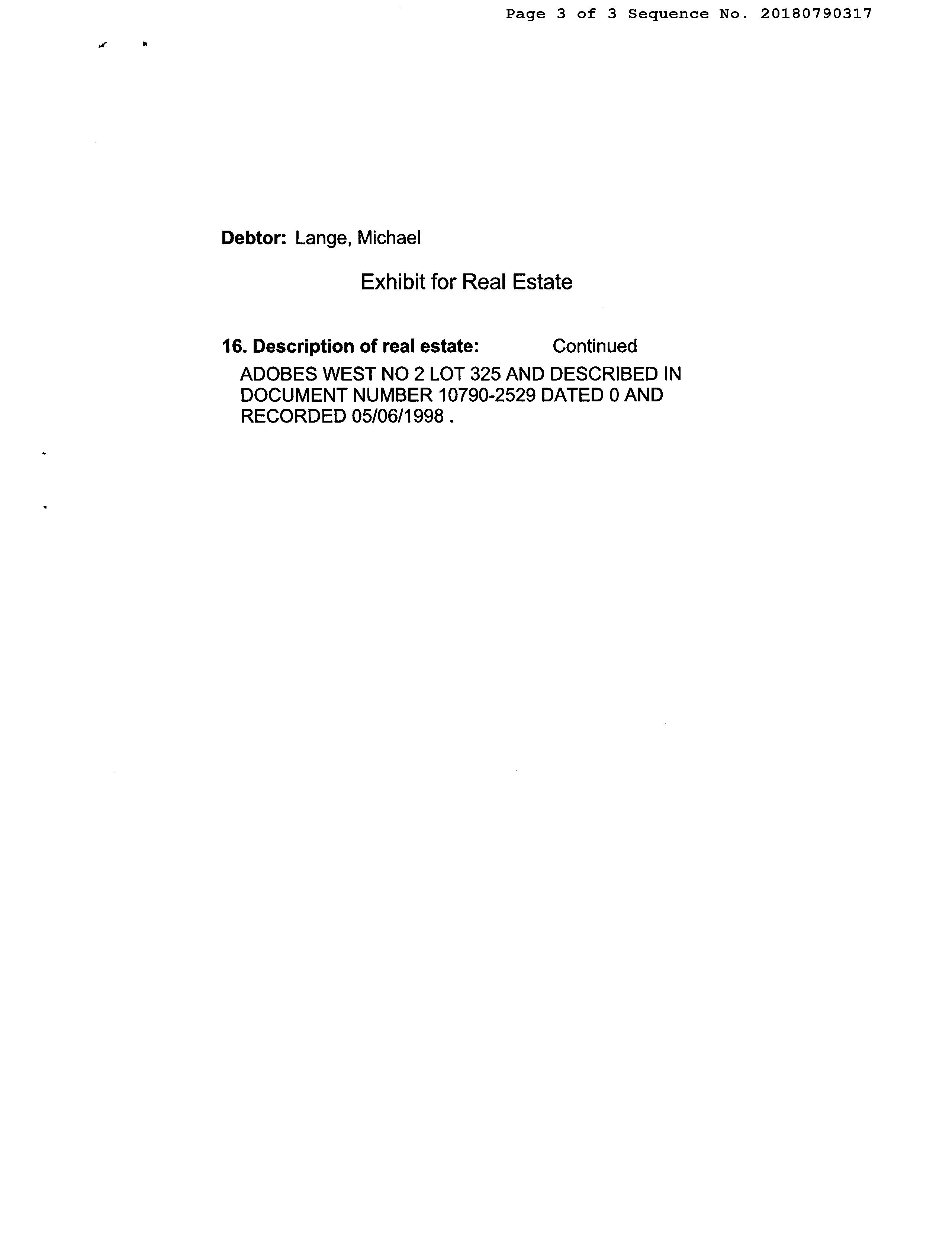 Page 3 of 3 Sequence No. 20180790317

Debtor: Lange, Michael

Exhibit for Real Estate

16. Description of real estate: Continued

ADOBES WEST NO 2 LOT 325 AND DESCRIBED IN DOCUMENT NUMBER 10790-2529 DATED 0 AND RECORDED 05/06/1998 .